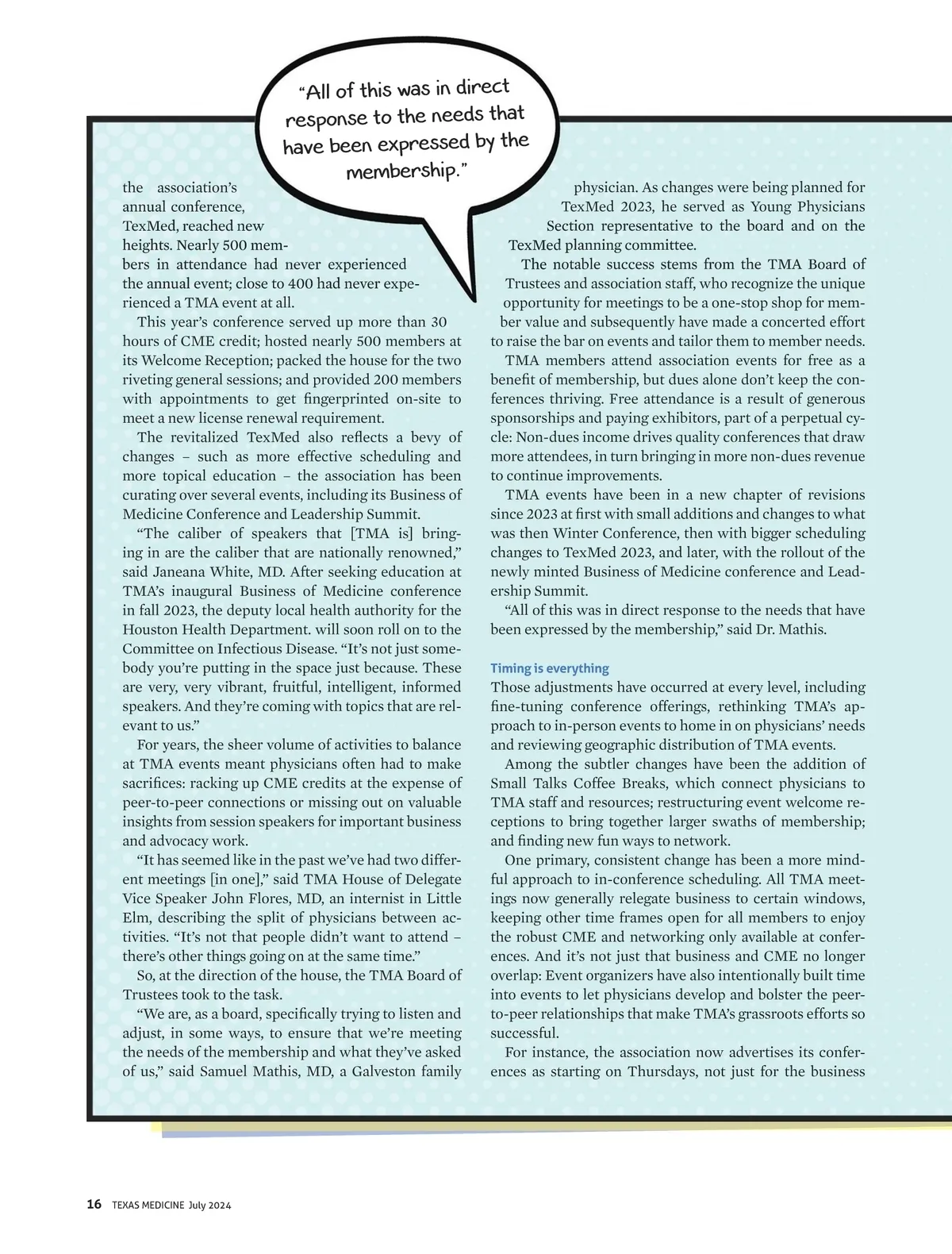 "All of this was in direct response to the needs that have been expressed by the membership."

the association's annual conference, TexMed, reached new heights. Nearly 500 members in attendance had never experienced the annual event; close to 400 had never experienced a TMA event at all.

This year's conference served up more than 30 hours of CME credit; hosted nearly 500 members at its Welcome Reception; packed the house for the two riveting general sessions; and provided 200 members with appointments to get fingerprinted on-site to meet a new license renewal requirement.

The revitalized TexMed also reflects a bevy of changes – such as more effective scheduling and more topical education – the association has been curating over several events, including its Business of Medicine Conference and Leadership Summit.

"The caliber of speakers that [TMA is] bringing in are the caliber that are nationally renowned," said Janeana White, MD. After seeking education at TMA's inaugural Business of Medicine conference in fall 2023, the deputy local health authority for the Houston Health Department. will soon roll on to the Committee on Infectious Disease. "It's not just somebody you're putting in the space just because. These are very, very vibrant, fruitful, intelligent, informed speakers. And they're coming with topics that are relevant to us."

For years, the sheer volume of activities to balance at TMA events meant physicians often had to make sacrifices: racking up CME credits at the expense of peer-to-peer connections or missing out on valuable insights from session speakers for important business and advocacy work.

"It has seemed like in the past we've had two different meetings [in one]," said TMA House of Delegate Vice Speaker John Flores, MD, an internist in Little Elm, describing the split of physicians between activities. "It's not that people didn't want to attend – there's other things going on at the same time."

So, at the direction of the house, the TMA Board of Trustees took to the task.

"We are, as a board, specifically trying to listen and adjust, in some ways, to ensure that we're meeting the needs of the membership and what they've asked of us," said Samuel Mathis, MD, a Galveston family physician. As changes were being planned for TexMed 2023, he served as Young Physicians Section representative to the board and on the TexMed planning committee.

The notable success stems from the TMA Board of Trustees and association staff, who recognize the unique opportunity for meetings to be a one-stop shop for member value and subsequently have made a concerted effort to raise the bar on events and tailor them to member needs.

TMA members attend association events for free as a benefit of membership, but dues alone don't keep the conferences thriving. Free attendance is a result of generous sponsorships and paying exhibitors, part of a perpetual cycle: Non-dues income drives quality conferences that draw more attendees, in turn bringing in more non-dues revenue to continue improvements.

TMA events have been in a new chapter of revisions since 2023 at first with small additions and changes to what was then Winter Conference, then with bigger scheduling changes to TexMed 2023, and later, with the rollout of the newly minted Business of Medicine conference and Leadership Summit.

"All of this was in direct response to the needs that have been expressed by the membership," said Dr. Mathis.

Timing is everything

Those adjustments have occurred at every level, including fine-tuning conference offerings, rethinking TMA's approach to in-person events to home in on physicians' needs and reviewing geographic distribution of TMA events.

Among the subtler changes have been the addition of Small Talks Coffee Breaks, which connect physicians to TMA staff and resources; restructuring event welcome receptions to bring together larger swaths of membership; and finding new fun ways to network.

One primary, consistent change has been a more mindful approach to in-conference scheduling. All TMA meetings now generally relegate business to certain windows, keeping other time frames open for all members to enjoy the robust CME and networking only available at conferences. And it's not just that business and CME no longer overlap: Event organizers have also intentionally built time into events to let physicians develop and bolster the peer-to-peer relationships that make TMA's grassroots efforts so successful.

For instance, the association now advertises its conferences as starting on Thursdays, not just for the business

16 TEXAS MEDICINE July 2024